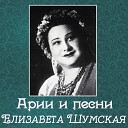 Арии и песни
Елизавета Шумская